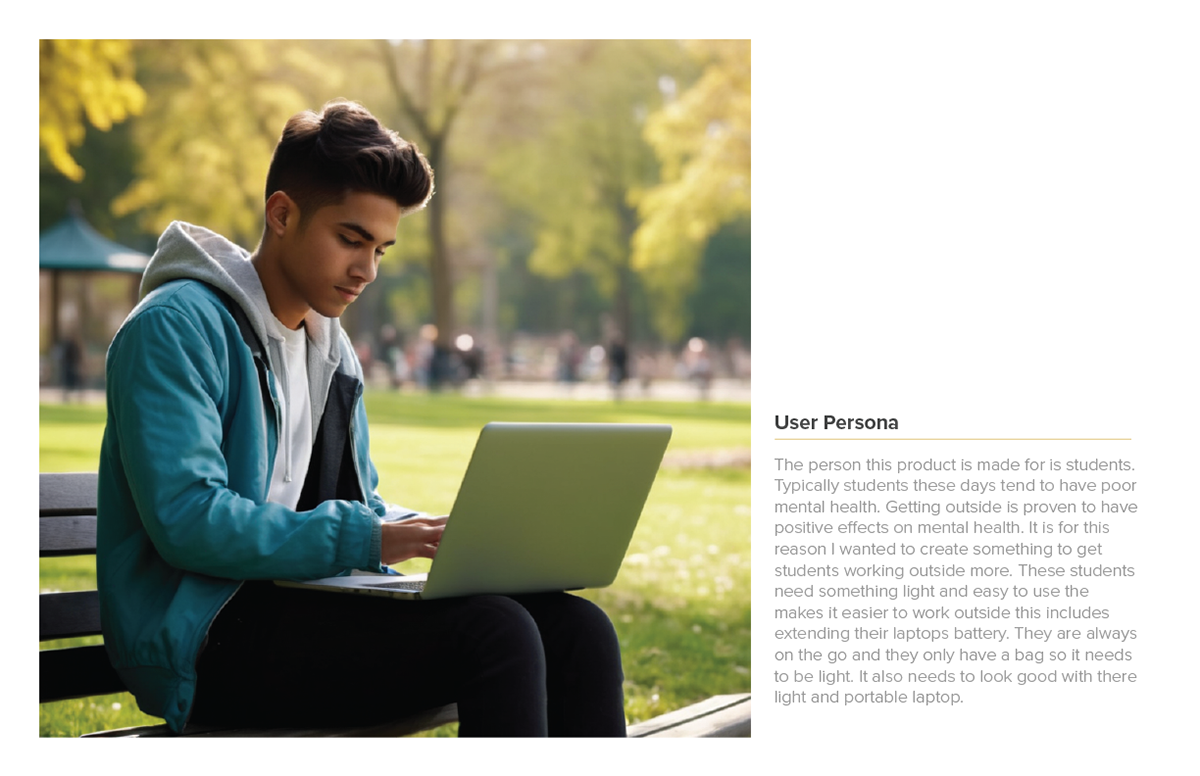 User Persona

The person this product is made for is students. Typically students these days tend to have poor mental health. Getting outside is proven to have positive effects on mental health. It is for this reason I wanted to create something to get students working outside more. These students need something light and easy to use the makes it easier to work outside this includes extending their laptops battery. They are always on the go and they only have a bag so it needs to be light. It also needs to look good with there light and portable laptop.